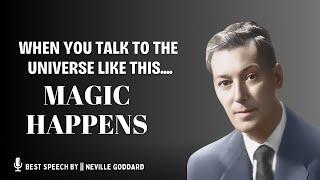 WHEN YOU TALK TO THE UNIVERSE LIKE THIS....

MAGIC HAPPENS

BEST SPEECH BY | NEVILLE GODDARD